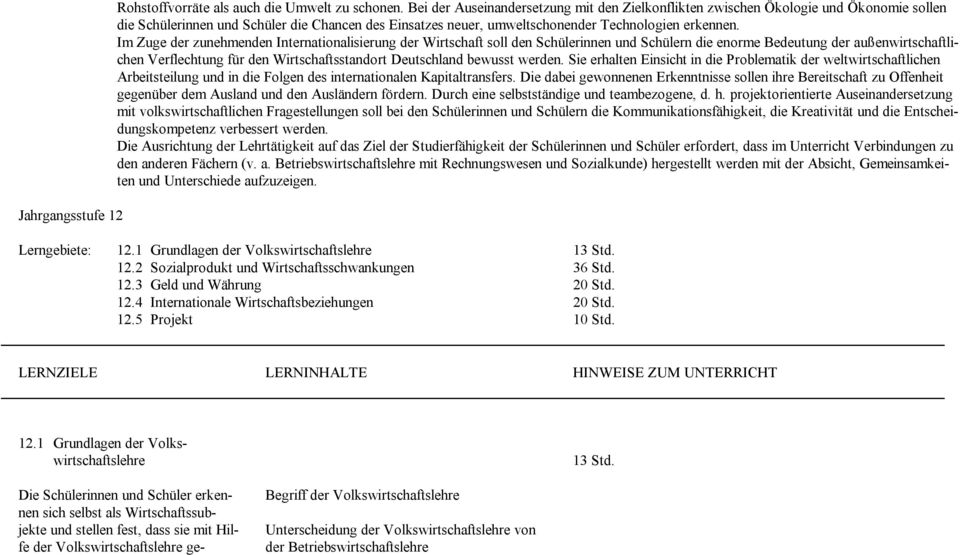 Rohstoffvorräte als auch die Umwelt zu schonen. Bei der Auseinandersetzung mit den Zielkonflikten zwischen Ökologie und Ökonomie sollen die Schülerinnen und Schüler die Chancen des Einsatzes neuer, umweltschonender Technologien erkennen.
Im Zuge der zunehmenden Internationalisierung der Wirtschaft soll den Schülerinnen und Schülern die enorme Bedeutung der außenwirtschaftlichen Verflechtung für den Wirtschaftsstandort Deutschland bewusst werden. Sie erhalten Einsicht in die Problematik der weltwirtschaftlichen Arbeitsteilung und in die Folgen des internationalen Kapitaltransfers. Die dabei gewonnenen Erkenntnisse sollen ihre Bereitschaft zu Offenheit gegenüber dem Ausland und den Ausländern fördern. Durch eine selbstständige und teambezogene, d. h. projektorientierte Auseinandersetzung mit volkswirtschaftlichen Fragestellungen soll bei den Schülerinnen und Schülern die Kommunikationsfähigkeit, die Kreativität und die Entscheidungskompetenz verbessert werden.
Die Ausrichtung der Lehrtätigkeit auf das Ziel der Studierfähigkeit der Schülerinnen und Schüler erfordert, dass im Unterricht Verbindungen zu den anderen Fächern (v. a. Betriebswirtschaftslehre mit Rechnungswesen und Sozialkunde) hergestellt werden mit der Absicht, Gemeinsamkeiten und Unterschiede aufzuzeigen.

Jahrgangsstufe 12

Lerngebiete:
12.1 Grundlagen der Volkswirtschaftslehre 13 Std.
12.2 Sozialprodukt und Wirtschaftsschwankungen 36 Std.
12.3 Geld und Währung 20 Std.
12.4 Internationale Wirtschaftsbeziehungen 20 Std.
12.5 Projekt 10 Std.

LERNZIELE LERNINHALTE HINWEISE ZUM UNTERRICHT

12.1 Grundlagen der Volkswirtschaftslehre 13 Std.

Die Schülerinnen und Schüler erkennen sich selbst als Wirtschaftssubjekte und stellen fest, dass sie mit Hilfe der Volkswirtschaftslehre ge-

Begriff der Volkswirtschaftslehre

Unterscheidung der Volkswirtschaftslehre von der Betriebswirtschaftslehre